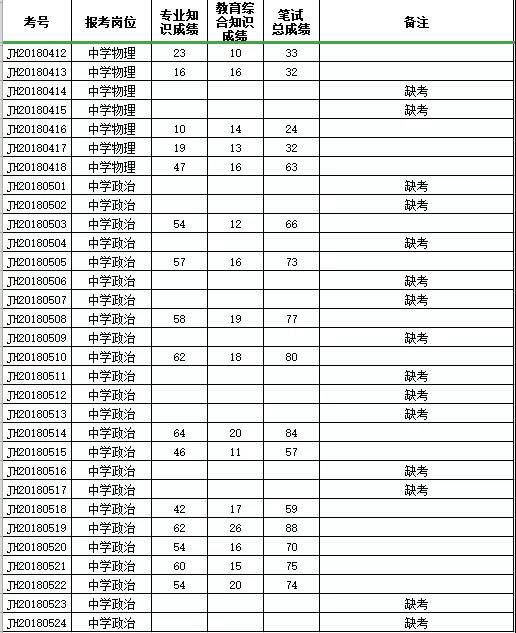 | 考号 | 报考岗位 | 专业知识成绩 | 教育综合知识成绩 | 笔试总成绩 | 备注 |
|---|---|---|---|---|---|
| JH20180412 | 中学物理 | 23 | 10 | 33 | |
| JH20180413 | 中学物理 | 16 | 16 | 32 | |
| JH20180414 | 中学物理 | | | | 缺考 |
| JH20180415 | 中学物理 | | | | 缺考 |
| JH20180416 | 中学物理 | 10 | 14 | 24 | |
| JH20180417 | 中学物理 | 19 | 13 | 32 | |
| JH20180418 | 中学物理 | 47 | 16 | 63 | |
| JH20180501 | 中学政治 | | | | 缺考 |
| JH20180502 | 中学政治 | | | | 缺考 |
| JH20180503 | 中学政治 | 54 | 12 | 66 | |
| JH20180504 | 中学政治 | | | | 缺考 |
| JH20180505 | 中学政治 | 57 | 16 | 73 | |
| JH20180506 | 中学政治 | | | | 缺考 |
| JH20180507 | 中学政治 | | | | 缺考 |
| JH20180508 | 中学政治 | 58 | 19 | 77 | |
| JH20180509 | 中学政治 | | | | 缺考 |
| JH20180510 | 中学政治 | 62 | 18 | 80 | |
| JH20180511 | 中学政治 | | | | 缺考 |
| JH20180512 | 中学政治 | | | | 缺考 |
| JH20180513 | 中学政治 | | | | 缺考 |
| JH20180514 | 中学政治 | 64 | 20 | 84 | |
| JH20180515 | 中学政治 | 46 | 11 | 57 | |
| JH20180516 | 中学政治 | | | | 缺考 |
| JH20180517 | 中学政治 | | | | 缺考 |
| JH20180518 | 中学政治 | 42 | 17 | 59 | |
| JH20180519 | 中学政治 | 62 | 26 | 88 | |
| JH20180520 | 中学政治 | 54 | 16 | 70 | |
| JH20180521 | 中学政治 | 60 | 15 | 75 | |
| JH20180522 | 中学政治 | 54 | 20 | 74 | |
| JH20180523 | 中学政治 | | | | 缺考 |
| JH20180524 | 中学政治 | | | | 缺考 |